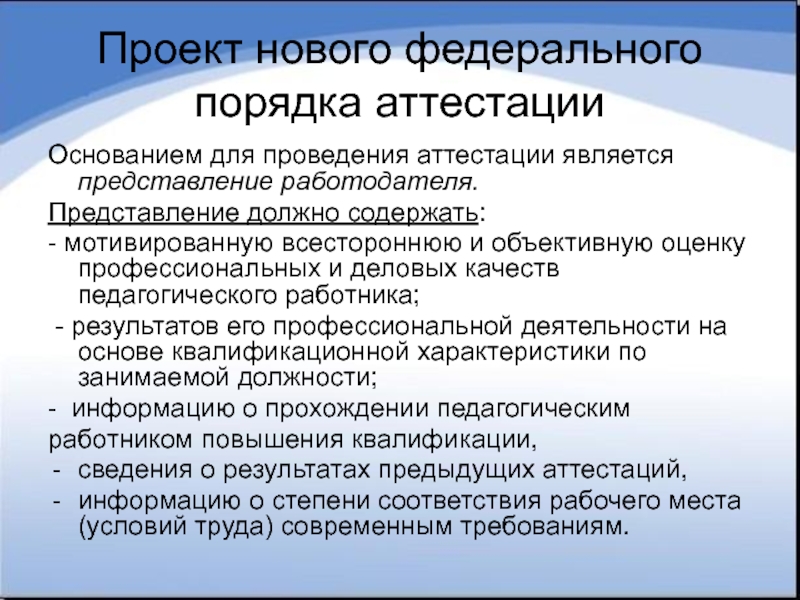 Проект нового федерального порядка аттестации

Основанием для проведения аттестации является представление работодателя.

Представление должно содержать:

- мотивированную всестороннюю и объективную оценку профессиональных и деловых качеств педагогического работника;

- результатов его профессиональной деятельности на основе квалификационной характеристики по занимаемой должности;

- информацию о прохождении педагогическим работником повышения квалификации,

- сведения о результатах предыдущих аттестаций,

- информацию о степени соответствия рабочего места (условий труда) современным требованиям.